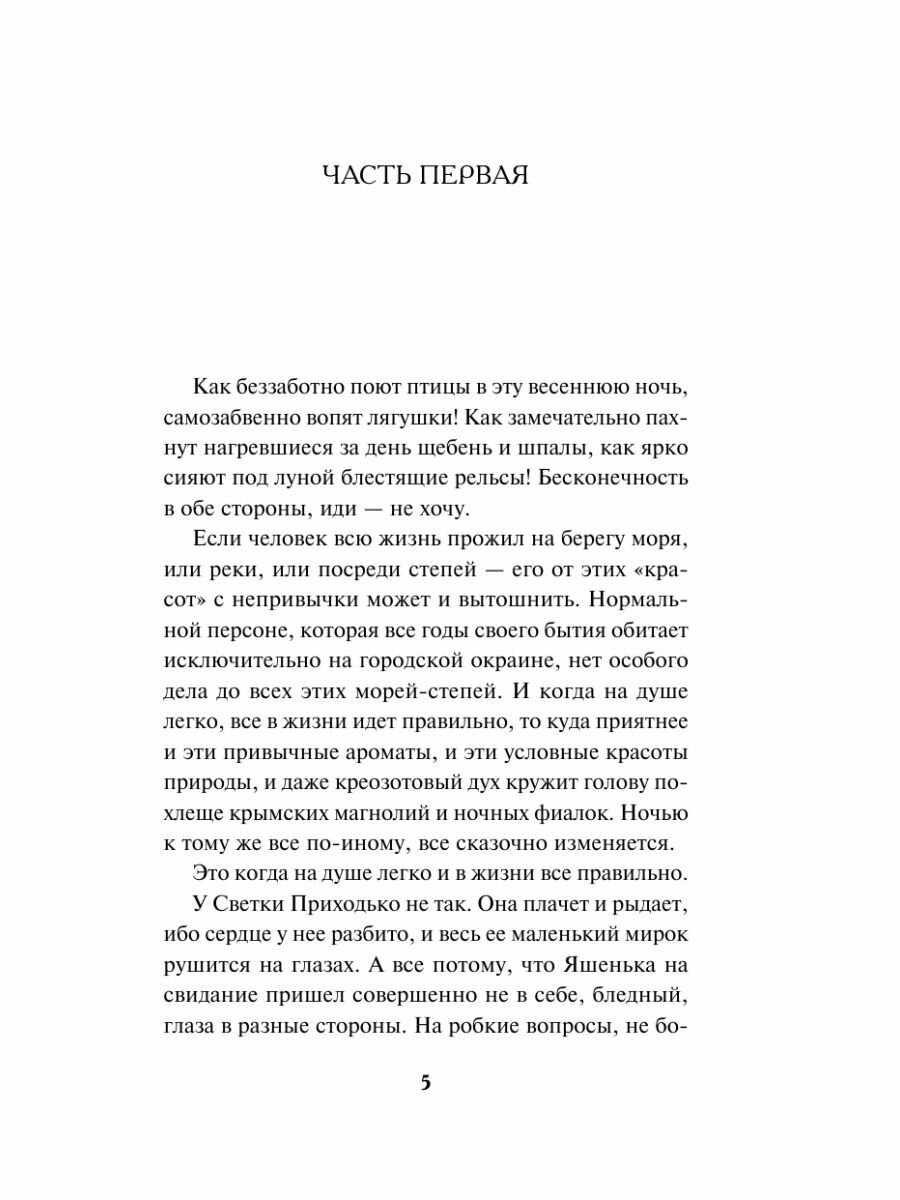 ЧАСТЬ ПЕРВАЯ

Как беззаботно поют птицы в эту весеннюю ночь, самозабвенно вопят лягушки! Как замечательно пахнут нагревшиеся за день щебень и шпалы, как ярко сияют под луной блестящие рельсы! Бесконечность в обе стороны, иди — не хочу.

Если человек всю жизнь прожил на берегу моря, или реки, или посреди степей — его от этих «красот» с непривычки может и вытошнить. Нормальной персоне, которая все годы своего бытия обитает исключительно на городской окраине, нет особого дела до всех этих морей-степей. И когда на душе легко, все в жизни идет правильно, то куда приятнее и эти привычные ароматы, и эти условные красоты природы, и даже креозотовый дух кружит голову похлеще крымских магнолий и ночных фиалок. Ночью к тому же все по-иному, все сказочно изменяется.

Это когда на душе легко и в жизни все правильно.

У Светки Приходько не так. Она плачет и рыдает, ибо сердце у нее разбито, и весь ее маленький мирок рушится на глазах. А все потому, что Яшенька на свидание пришел совершенно не в себе, бледный, глаза в разные стороны. На робкие вопросы, не бо-

5